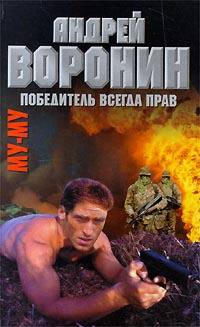 АНДРЕЙ
ВОРОНИН
ПОБЕДИТЕЛЬ ВСЕГДА ПРАВ
МУ-МУ